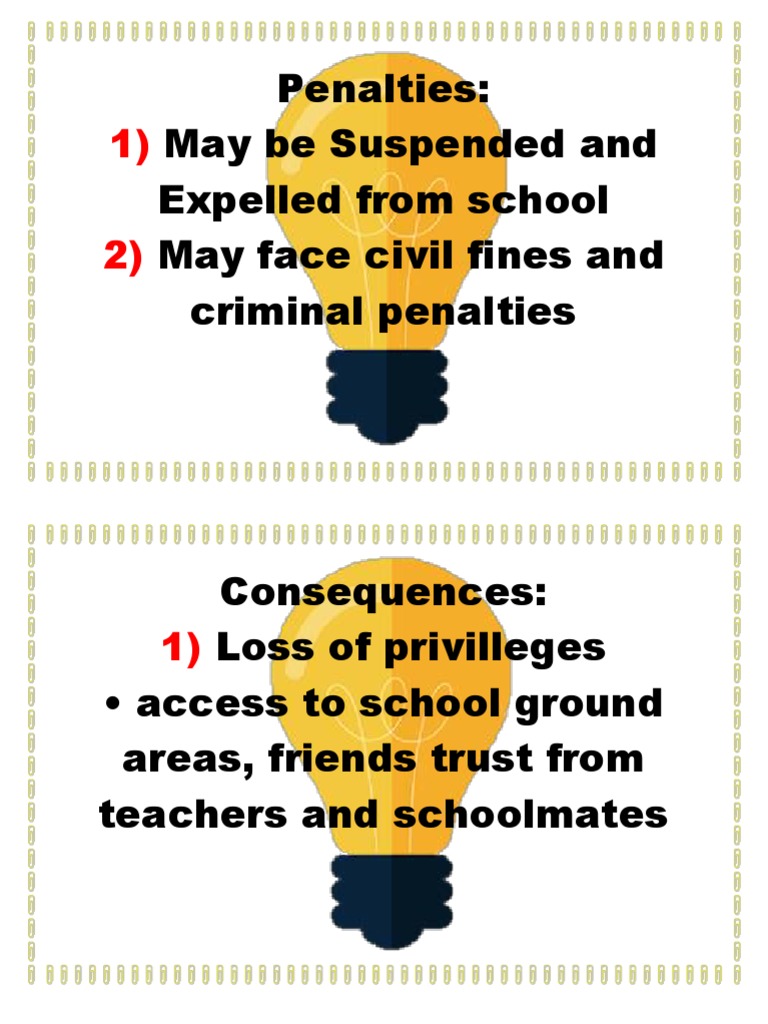 Penalties:
1) May be Suspended and Expelled from school
2) May face civil fines and criminal penalties

Consequences:
1) Loss of privilleges
• access to school ground areas, friends trust from teachers and schoolmates